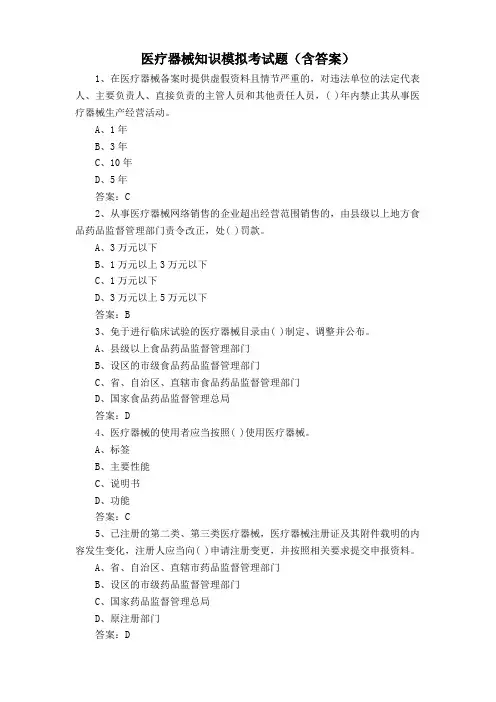 医疗器械知识模拟考试题（含答案）

1、在医疗器械备案时提供虚假资料且情节严重的，对违法单位的法定代表人、主要负责人、直接负责的主管人员和其他责任人员，( )年内禁止其从事医疗器械生产经营活动。

A、1年

B、3年

C、10年

D、5年

答案：C

2、从事医疗器械网络销售的企业超出经营范围销售的，由县级以上地方食品药品监督管理部门责令改正，处( )罚款。

A、3万元以下

B、1万元以上3万元以下

C、1万元以下

D、3万元以上5万元以下

答案：B

3、免于进行临床试验的医疗器械目录由( )制定、调整并公布。

A、县级以上食品药品监督管理部门

B、设区的市级食品药品监督管理部门

C、省、自治区、直辖市食品药品监督管理部门

D、国家食品药品监督管理总局

答案：D

4、医疗器械的使用者应当按照( )使用医疗器械。

A、标签

B、主要性能

C、说明书

D、功能

答案：C

5、已注册的第二类、第三类医疗器械，医疗器械注册证及其附件载明的内容发生变化，注册人应当向( )申请注册变更，并按照相关要求提交申报资料。

A、省、自治区、直辖市药品监督管理部门

B、设区的市级药品监督管理部门

C、国家药品监督管理总局

D、原注册部门

答案：D